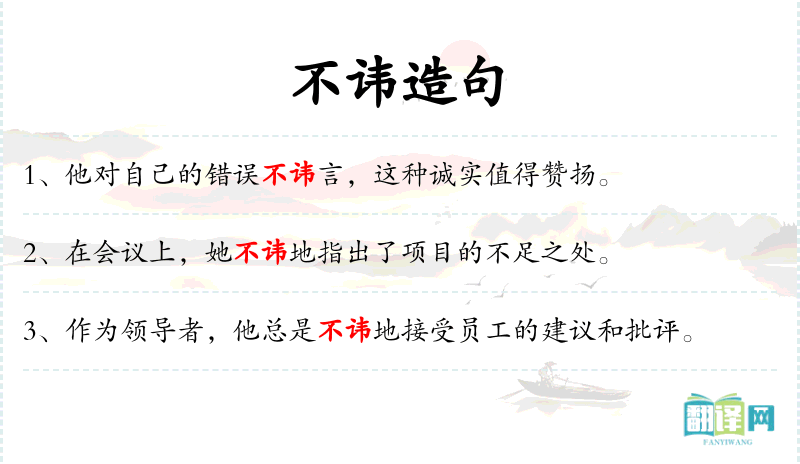 不讳造句

1、他对自己的错误不讳言，这种诚实值得赞扬。

2、在会议上，她不讳地指出了项目的不足之处。

3、作为领导者，他总是不讳地接受员工的建议和批评。

翻译网
FANYIWANG